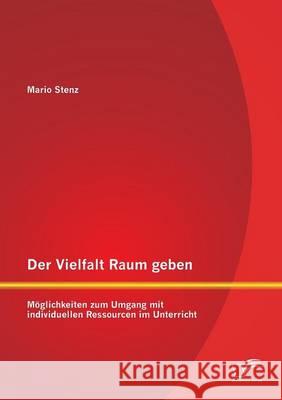 Mario Stenz

Der Vielfalt Raum geben

Möglichkeiten zum Umgang mit individuellen Ressourcen im Unterricht

Kraina Książek